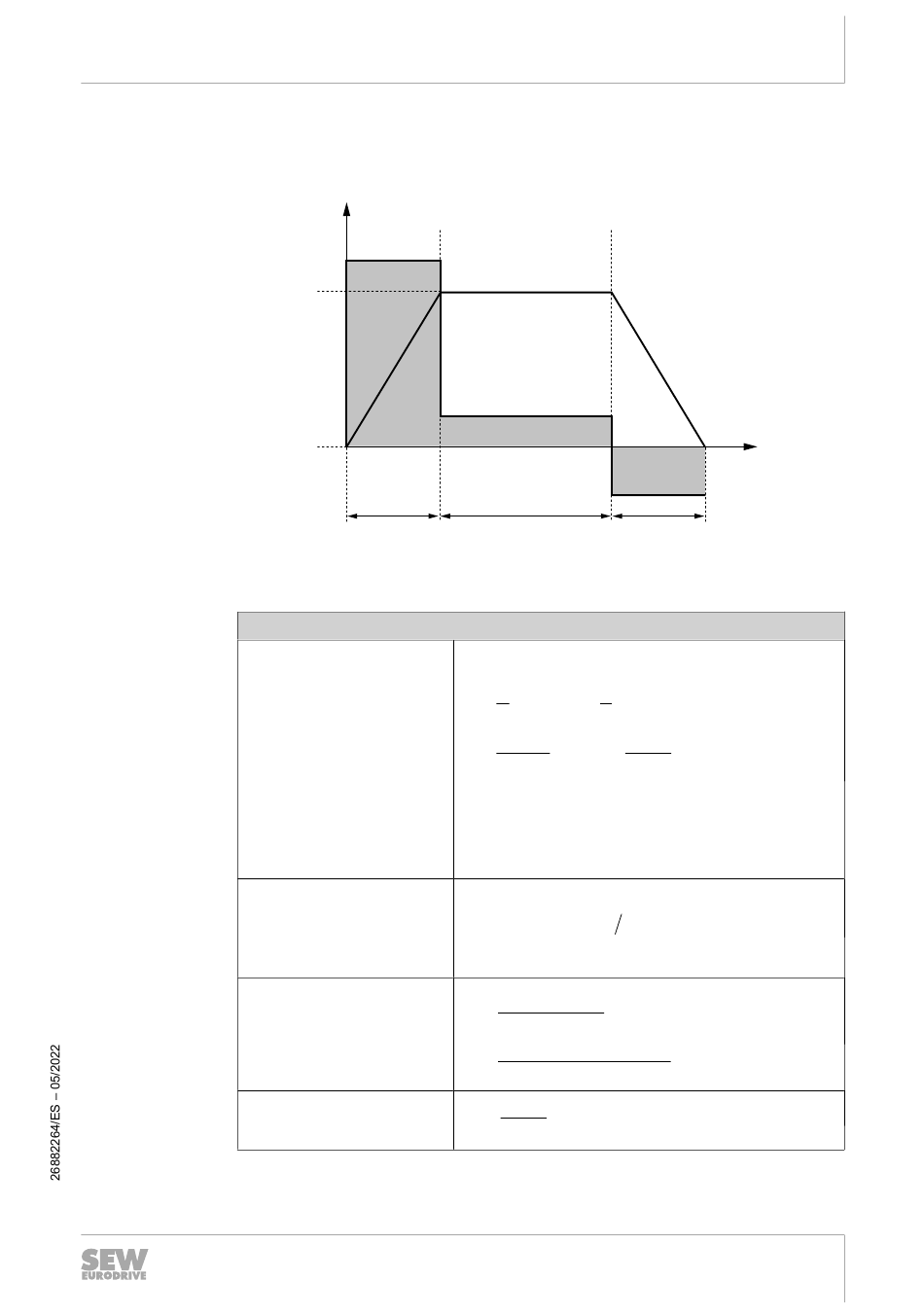 26882264/ES – 05/2022

SEW EURODRIVE